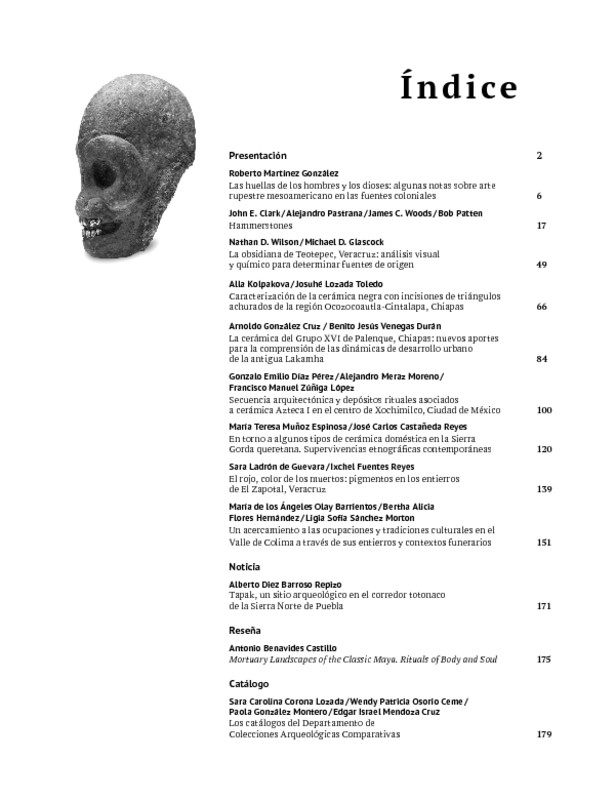 Índice

Presentación 2

Roberto Martínez González
Las huellas de los hombres y los dioses: algunas notas sobre arte rupestre mesoamericano en las fuentes coloniales 6

John E. Clark / Alejandro Pastrana / James C. Woods / Bob Patten
Hammerstones 17

Nathan D. Wilson / Michael D. Glascock
La obsidiana de Teotepec, Veracruz: análisis visual y químico para determinar fuentes de origen 49

Alla Kolpakova / Josuhé Lozada Toledo
Caracterización de la cerámica negra con incisiones de triángulos achurados de la región Ocozocoautla-Cintalapa, Chiapas 66

Arnoldo González Cruz / Benito Jesús Venegas Durán
La cerámica del Grupo XVI de Palenque, Chiapas: nuevos aportes para la comprensión de las dinámicas de desarrollo urbano de la antigua Lakamha 84

Gonzalo Emilio Díaz Pérez / Alejandro Meraz Moreno / Francisco Manuel Zúñiga López
Secuencia arquitectónica y depósitos rituales asociados a cerámica Azteca I en el centro de Xochimilco, Ciudad de México 100

María Teresa Muñoz Espinosa / José Carlos Castañeda Reyes
En torno a algunos tipos de cerámica doméstica en la Sierra Gorda queretana. Supervivencias etnográficas contemporáneas 120

Sara Ladrón de Guevara / Ixchel Fuentes Reyes
El rojo, color de los muertos: pigmentos en los entierros de El Zapotal, Veracruz 139

María de los Ángeles Olay Barrientos / Bertha Alicia Flores Hernández / Ligia Sofía Sánchez Morton
Un acercamiento a las ocupaciones y tradiciones culturales en el Valle de Colima a través de sus entierros y contextos funerarios 151

Noticia

Alberto Diez Barroso Repizo
Tapak, un sitio arqueológico en el corredor totonaco de la Sierra Norte de Puebla 171

Reseña

Antonio Benavides Castillo
Mortuary Landscapes of the Classic Maya. Rituals of Body and Soul 175

Catálogo

Sara Carolina Corona Lozada / Wendy Patricia Osorio Ceme / Paola González Montero / Edgar Israel Mendoza Cruz
Los catálogos del Departamento de Colecciones Arqueológicas Comparativas 179